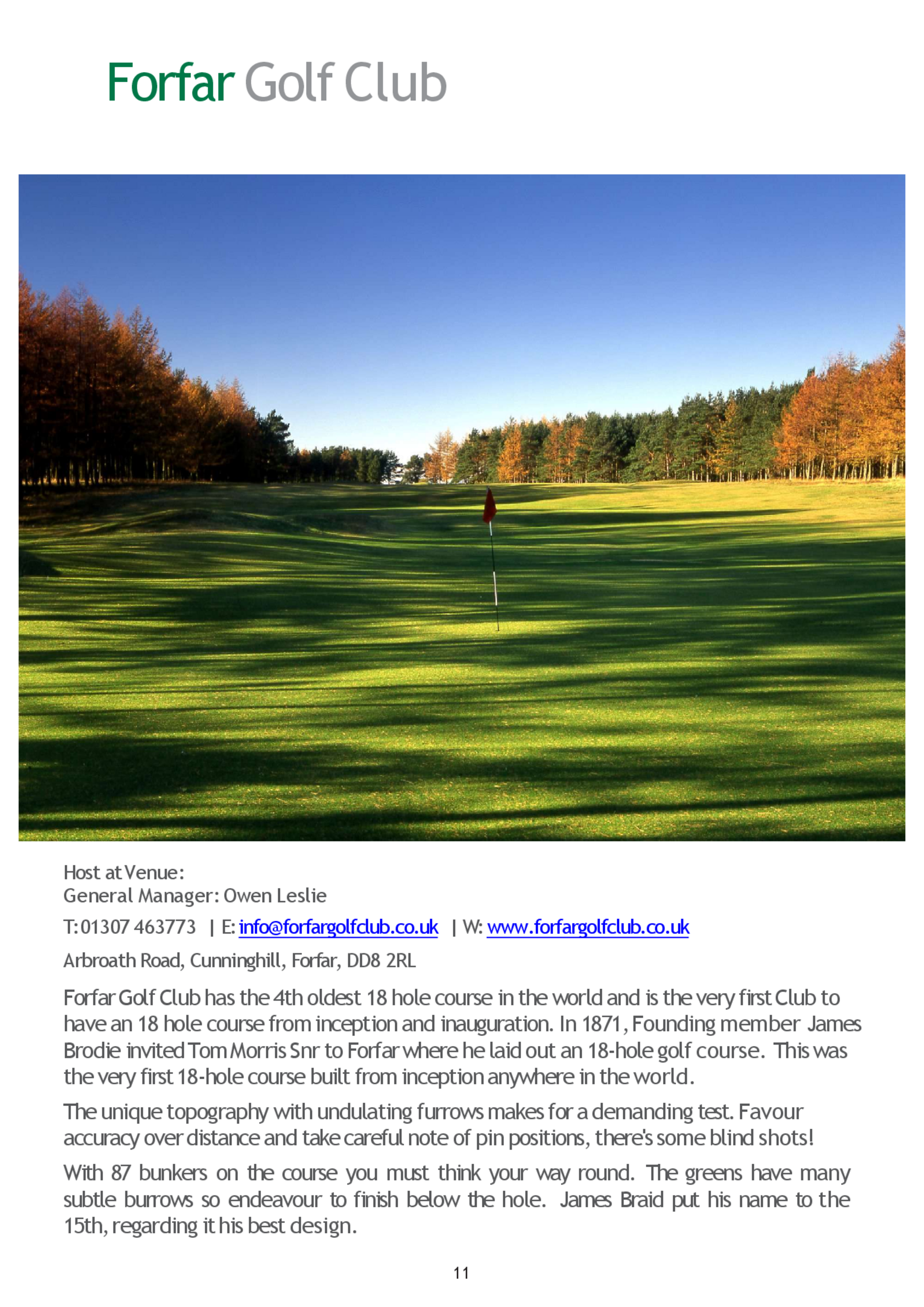 Forfar Golf Club

Host at Venue:
General Manager: Owen Leslie

T: 01307 463773 | E: info@forfargolfclub.co.uk | W: www.forfargolfclub.co.uk

Arbroath Road, Cunninghill, Forfar, DD8 2RL

Forfar Golf Club has the 4th oldest 18 hole course in the world and is the very first Club to have an 18 hole course from inception and inauguration. In 1871, Founding member James Brodie invited Tom Morris Snr to Forfar where he laid out an 18-hole golf course. This was the very first 18-hole course built from inception anywhere in the world.

The unique topography with undulating furrows makes for a demanding test. Favour accuracy over distance and take careful note of pin positions, there's some blind shots!

With 87 bunkers on the course you must think your way round. The greens have many subtle burrows so endeavour to finish below the hole. James Braid put his name to the 15th, regarding it his best design.

11